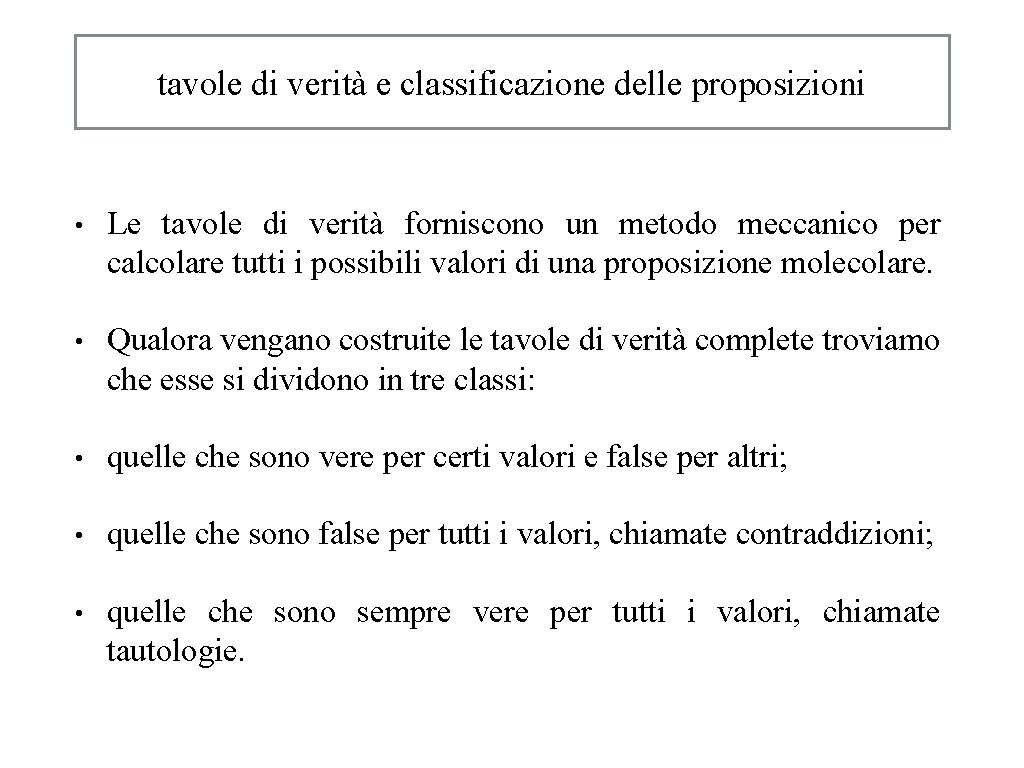 tavole di verità e classificazione delle proposizioni

• Le tavole di verità forniscono un metodo meccanico per calcolare tutti i possibili valori di una proposizione molecolare.

• Qualora vengano costruite le tavole di verità complete troviamo che esse si dividono in tre classi:

• quelle che sono vere per certi valori e false per altri;

• quelle che sono false per tutti i valori, chiamate contraddizioni;

• quelle che sono sempre vere per tutti i valori, chiamate tautologie.